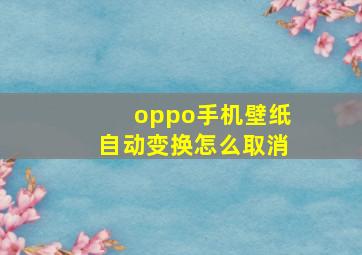 oppo手机壁纸
自动变换怎么取消